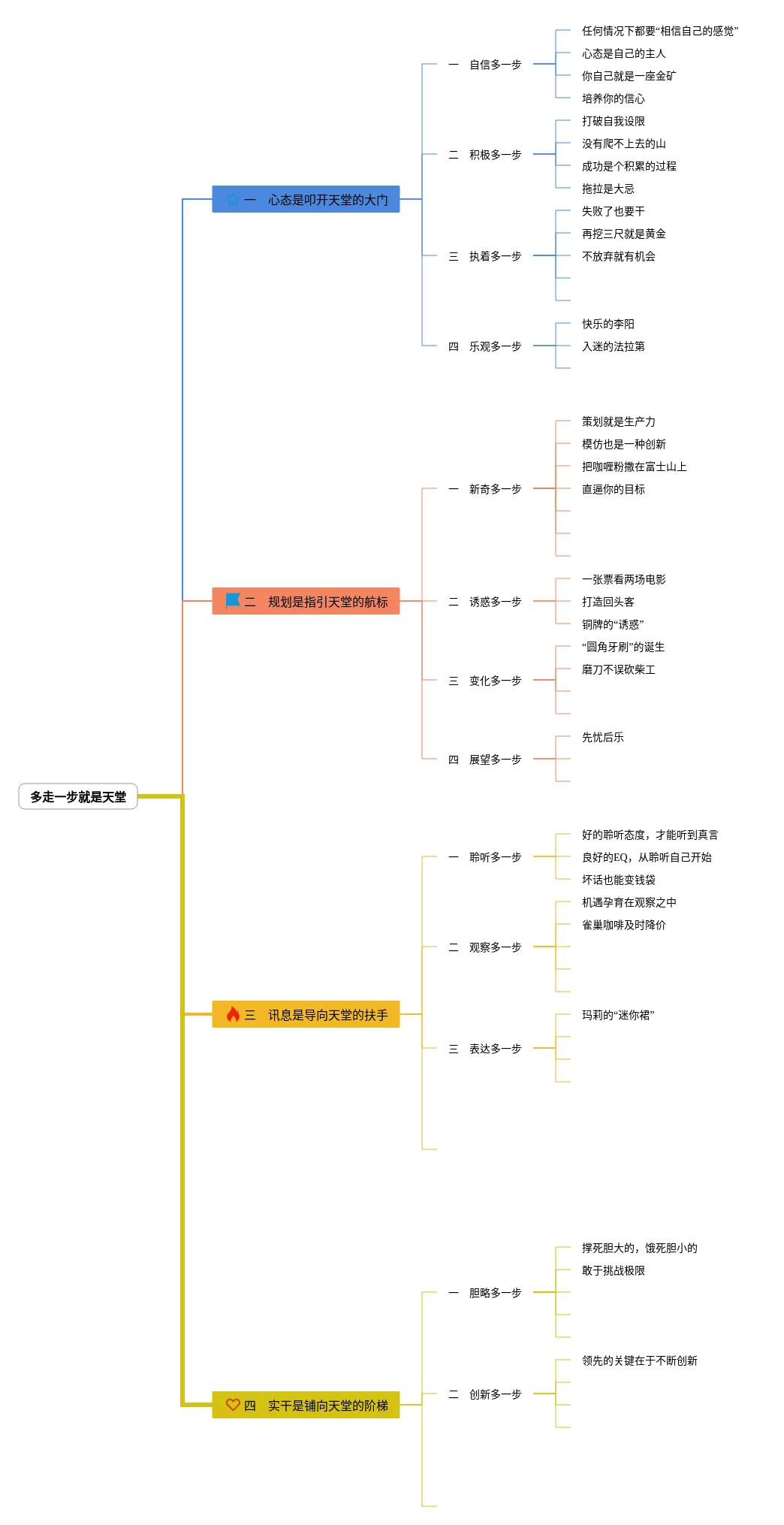 多走一步就是天堂

一 心态是叩开天堂的大门

一 自信多一步
任何情况下都要“相信自己的感觉”
心态是自己的主人
你自己就是一座金矿
培养你的信心

二 积极多一步
打破自我设限
没有爬不上去的山
成功是个积累的过程
拖拉是大忌

三 执着多一步
失败了也要干
再挖三尺就是黄金
不放弃就有机会

四 乐观多一步
快乐的李阳
入迷的法拉第

二 规划是指引天堂的航标

一 新奇多一步
策划就是生产力
模仿也是一种创新
把咖喱粉撒在富士山上
直逼你的目标

二 诱惑多一步
一张票看两场电影
打造回头客
铜牌的“诱惑”

三 变化多一步
“圆角牙刷”的诞生
磨刀不误砍柴工

四 展望多一步
先忧后乐

三 讯息是导向天堂的扶手

一 聆听多一步
好的聆听态度，才能听到真言
良好的EQ，从聆听自己开始
坏话也能变钱袋

二 观察多一步
机遇孕育在观察之中
雀巢咖啡及时降价

三 表达多一步
玛莉的“迷你裙”

四 实干是铺向天堂的阶梯

一 胆略多一步
撑死胆大的，饿死胆小的
敢于挑战极限

二 创新多一步
领先的关键在于不断创新